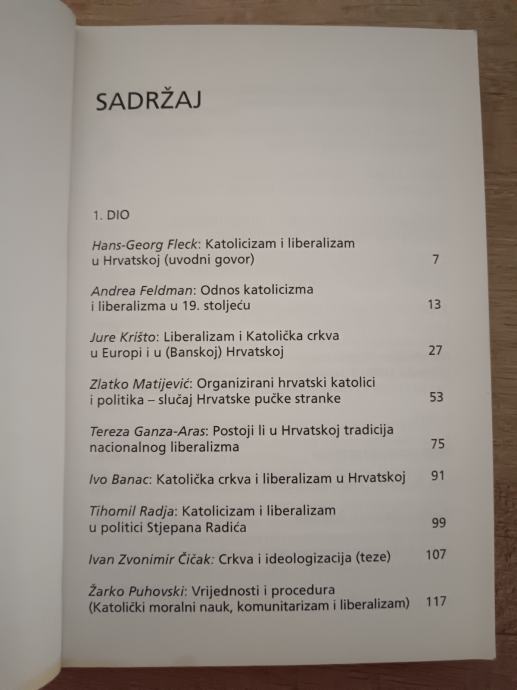 SADRŽAJ

1. DIO

Hans-Georg Fleck: Katolicizam i liberalizam u Hrvatskoj (uvodni govor) 7

Andrea Feldman: Odnos katolicizma i liberalizma u 19. stoljeću 13

Jure Krišto: Liberalizam i Katolička crkva u Europi i u (Banskoj) Hrvatskoj 27

Zlatko Matijević: Organizirani hrvatski katolici i politika – slučaj Hrvatske pučke stranke 53

Tereza Ganza-Aras: Postoji li u Hrvatskoj tradicija nacionalnog liberalizma 75

Ivo Banac: Katolička crkva i liberalizam u Hrvatskoj 91

Tihomil Radja: Katolicizam i liberalizam u politici Stjepana Radića 99

Ivan Zvonimir Čičak: Crkva i ideologizacija (teze) 107

Žarko Puhovski: Vrijednosti i procedura (Katolički moralni nauk, komunitarizam i liberalizam) 117